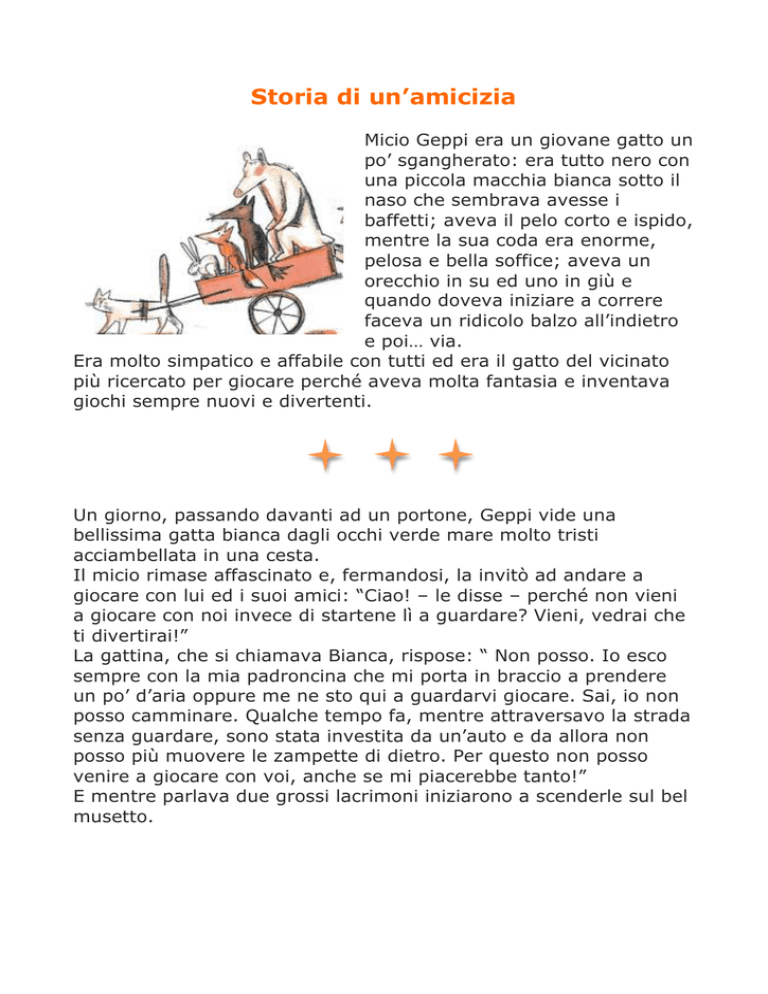 Storia di un'amicizia

Micio Geppi era un giovane gatto un po' sgangherato: era tutto nero con una piccola macchia bianca sotto il naso che sembrava avesse i baffetti; aveva il pelo corto e ispido, mentre la sua coda era enorme, pelosa e bella soffice; aveva un orecchio in su ed uno in giù e quando doveva iniziare a correre faceva un ridicolo balzo all'indietro e poi… via.
Era molto simpatico e affabile con tutti ed era il gatto del vicinato più ricercato per giocare perché aveva molta fantasia e inventava giochi sempre nuovi e divertenti.

Un giorno, passando davanti ad un portone, Geppi vide una bellissima gatta bianca dagli occhi verde mare molto tristi acciambellata in una cesta.
Il micio rimase affascinato e, fermandosi, la invitò ad andare a giocare con lui ed i suoi amici: "Ciao! – le disse – perché non vieni a giocare con noi invece di startene lì a guardare? Vieni, vedrai che ti divertirai!"
La gattina, che si chiamava Bianca, rispose: " Non posso. Io esco sempre con la mia padroncina che mi porta in braccio a prendere un po' d'aria oppure me ne sto qui a guardarvi giocare. Sai, io non posso camminare. Qualche tempo fa, mentre attraversavo la strada senza guardare, sono stata investita da un'auto e da allora non posso più muovere le zampette di dietro. Per questo non posso venire a giocare con voi, anche se mi piacerebbe tanto!"
E mentre parlava due grossi lacrimoni iniziarono a scenderle sul bel musetto.